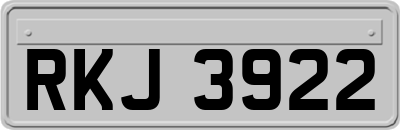 RKJ 3922